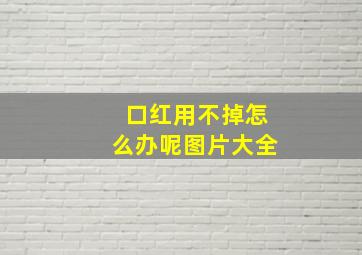 口红用不掉怎么办呢图片大全